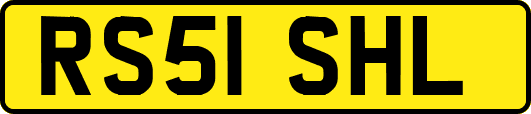 RS51 SHL